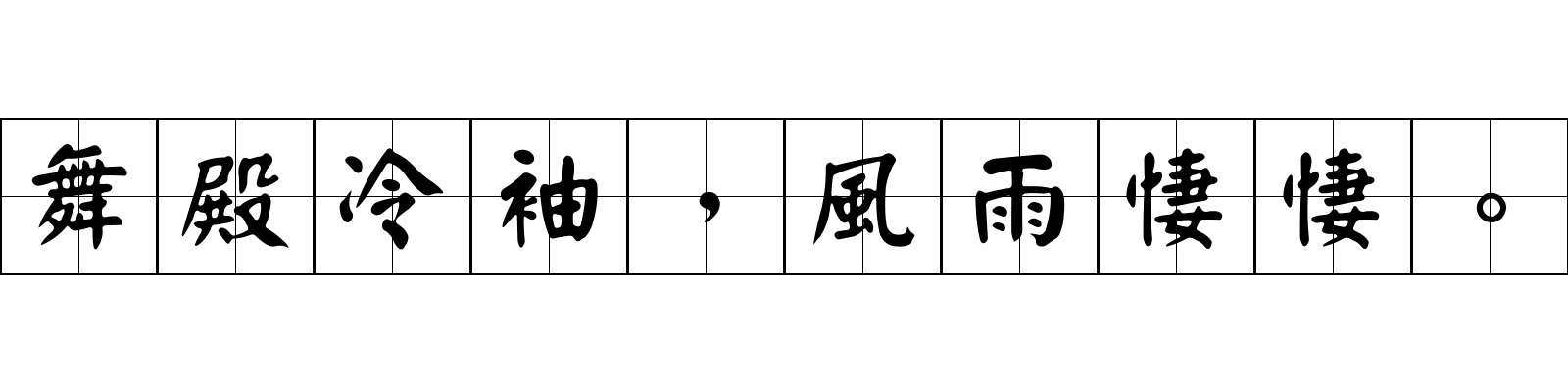 舞殿冷袖，風雨悽悽。